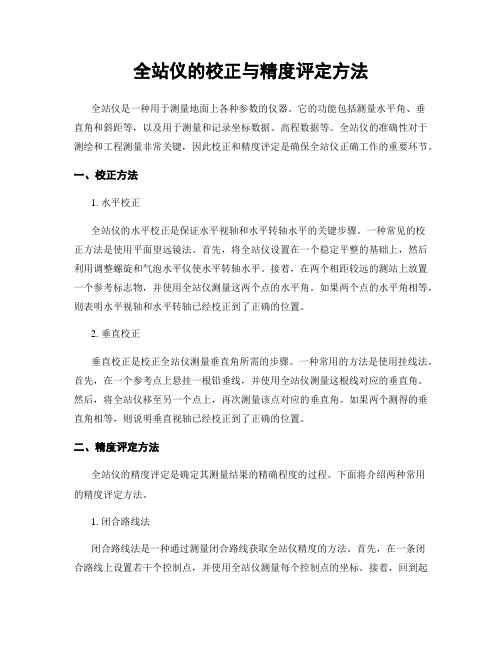 全站仪的校正与精度评定方法

全站仪是一种用于测量地面上各种参数的仪器。它的功能包括测量水平角、垂直角和斜距等，以及用于测量和记录坐标数据、高程数据等。全站仪的准确性对于测绘和工程测量非常关键，因此校正和精度评定是确保全站仪正确工作的重要环节。

一、校正方法

1. 水平校正

全站仪的水平校正是保证水平视轴和水平转轴水平的关键步骤。一种常见的校正方法是使用平面望远镜法。首先，将全站仪设置在一个稳定平整的基础上，然后利用调整螺旋和气泡水平仪使水平转轴水平。接着，在两个相距较远的测站上放置一个参考标志物，并使用全站仪测量这两个点的水平角。如果两个点的水平角相等，则表明水平视轴和水平转轴已经校正到了正确的位置。

2. 垂直校正

垂直校正是校正全站仪测量垂直角所需的步骤。一种常用的方法是使用挂线法。首先，在一个参考点上悬挂一根铅垂线，并使用全站仪测量这根线对应的垂直角。然后，将全站仪移至另一个点上，再次测量该点对应的垂直角。如果两个测得的垂直角相等，则说明垂直视轴已经校正到了正确的位置。

二、精度评定方法

全站仪的精度评定是确定其测量结果的精确程度的过程。下面将介绍两种常用的精度评定方法。

1. 闭合路线法

闭合路线法是一种通过测量闭合路线获取全站仪精度的方法。首先，在一条闭合路线上设置若干个控制点，并使用全站仪测量每个控制点的坐标。接着，回到起